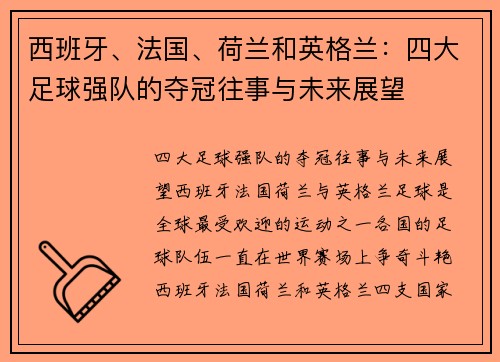 西班牙、法国、荷兰和英格兰：四大足球强队的夺冠往事与未来展望

四大足球强队的夺冠往事与未来展望西班牙法国荷兰与英格兰足球是全球最受欢迎的运动之一各国的足球队伍一直在世界赛场上争奇斗艳西班牙法国荷兰和英格兰四支国家